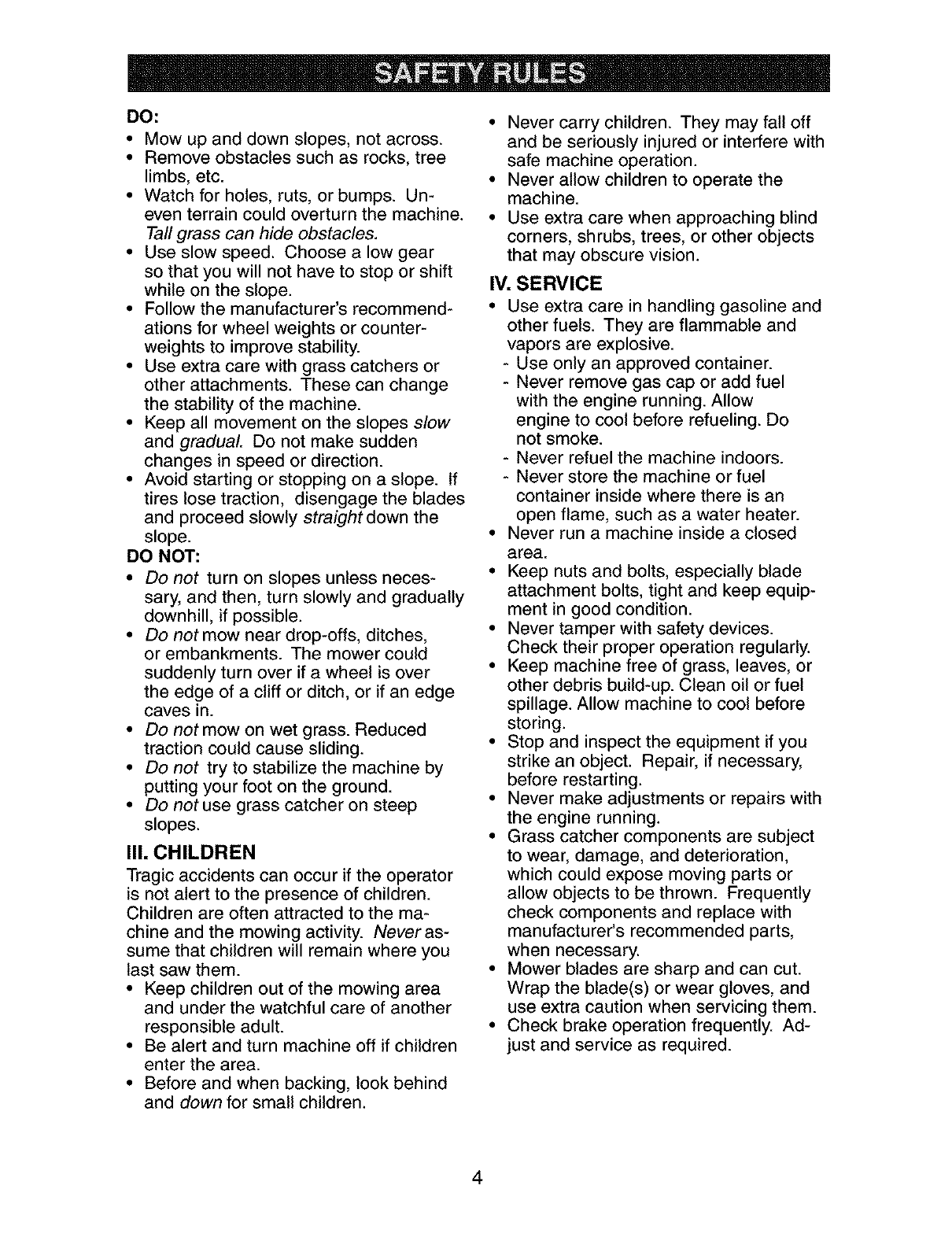 SAFETY RULES

DO:
• Mow up and down slopes, not across.
• Remove obstacles such as rocks, tree limbs, etc.
• Watch for holes, ruts, or bumps. Uneven terrain could overturn the machine. Tall grass can hide obstacles.
• Use slow speed. Choose a low gear so that you will not have to stop or shift while on the slope.
• Follow the manufacturer's recommendations for wheel weights or counterweights to improve stability.
• Use extra care with grass catchers or other attachments. These can change the stability of the machine.
• Keep all movement on the slopes slow and gradual. Do not make sudden changes in speed or direction.
• Avoid starting or stopping on a slope. If tires lose traction, disengage the blades and proceed slowly straight down the slope.

DO NOT:
• Do not turn on slopes unless necessary, and then, turn slowly and gradually downhill, if possible.
• Do not mow near drop-offs, ditches, or embankments. The mower could suddenly turn over if a wheel is over the edge of a cliff or ditch, or if an edge caves in.
• Do not mow on wet grass. Reduced traction could cause sliding.
• Do not try to stabilize the machine by putting your foot on the ground.
• Do not use grass catcher on steep slopes.

III. CHILDREN
Tragic accidents can occur if the operator is not alert to the presence of children. Children are often attracted to the machine and the mowing activity. Never assume that children will remain where you last saw them.
• Keep children out of the mowing area and under the watchful care of another responsible adult.
• Be alert and turn machine off if children enter the area.
• Before and when backing, look behind and down for small children.
• Never carry children. They may fall off and be seriously injured or interfere with safe machine operation.
• Never allow children to operate the machine.
• Use extra care when approaching blind corners, shrubs, trees, or other objects that may obscure vision.

IV. SERVICE
• Use extra care in handling gasoline and other fuels. They are flammable and vapors are explosive.
- Use only an approved container.
- Never remove gas cap or add fuel with the engine running. Allow engine to cool before refueling. Do not smoke.
- Never refuel the machine indoors.
- Never store the machine or fuel container inside where there is an open flame, such as a water heater.
• Never run a machine inside a closed area.
• Keep nuts and bolts, especially blade attachment bolts, tight and keep equipment in good condition.
• Never tamper with safety devices. Check their proper operation regularly.
• Keep machine free of grass, leaves, or other debris build-up. Clean oil or fuel spillage. Allow machine to cool before storing.
• Stop and inspect the equipment if you strike an object. Repair, if necessary, before restarting.
• Never make adjustments or repairs with the engine running.
• Grass catcher components are subject to wear, damage, and deterioration, which could expose moving parts or allow objects to be thrown. Frequently check components and replace with manufacturer's recommended parts, when necessary.
• Mower blades are sharp and can cut. Wrap the blade(s) or wear gloves, and use extra caution when servicing them.
• Check brake operation frequently. Adjust and service as required.

4